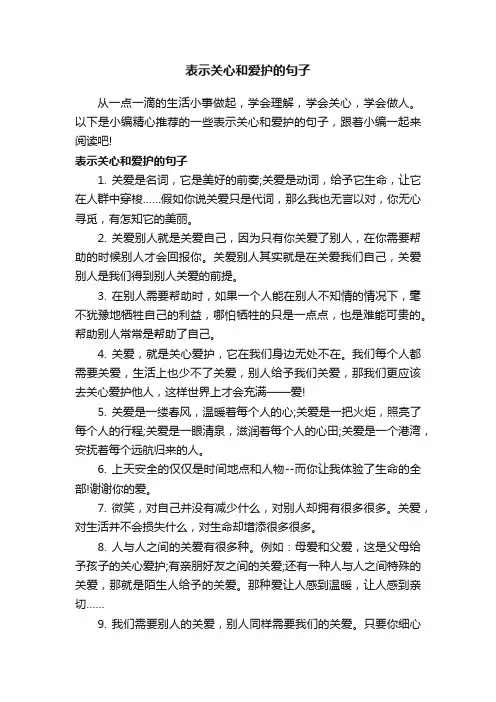 表示关心和爱护的句子

从一点一滴的生活小事做起，学会理解，学会关心，学会做人。以下是小编精心推荐的一些表示关心和爱护的句子，跟着小编一起来阅读吧!

表示关心和爱护的句子

1. 关爱是名词，它是美好的前奏;关爱是动词，给予它生命，让它在人群中穿梭……假如你说关爱只是代词，那么我也无言以对，你无心寻觅，有怎知它的美丽。

2. 关爱别人就是关爱自己，因为只有你关爱了别人，在你需要帮助的时候别人才会回报你。关爱别人其实就是在关爱我们自己，关爱别人是我们得到别人关爱的前提。

3. 在别人需要帮助时，如果一个人能在别人不知情的情况下，毫不犹豫地牺牲自己的利益，哪怕牺牲的只是一点点，也是难能可贵的。帮助别人常常是帮助了自己。

4. 关爱，就是关心爱护，它在我们身边无处不在。我们每个人都需要关爱，生活上也少不了关爱，别人给予我们关爱，那我们更应该去关心爱护他人，这样世界上才会充满——爱!

5. 关爱是一缕春风，温暖着每个人的心;关爱是一把火炬，照亮了每个人的行程;关爱是一眼清泉，滋润着每个人的心田;关爱是一个港湾，安抚着每个远航归来的人。

6. 上天安全的仅仅是时间地点和人物--而你让我体验了生命的全部!谢谢你的爱。

7. 微笑，对自己并没有减少什么，对别人却拥有很多很多。关爱，对生活并不会损失什么，对生命却增添很多很多。

8. 人与人之间的关爱有很多种。例如：母爱和父爱，这是父母给予孩子的关心爱护;有亲朋好友之间的关爱;还有一种人与人之间特殊的关爱，那就是陌生人给予的关爱。那种爱让人感到温暖，让人感到亲切……

9. 我们需要别人的关爱，别人同样需要我们的关爱。只要你细心